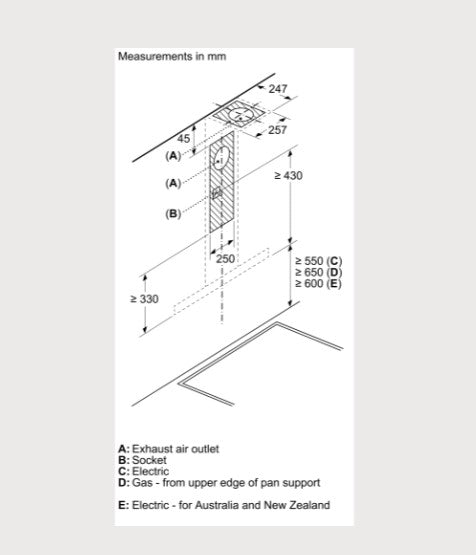 Measurements in mm

247

257

45

(A)

(A)

(B)

≥ 430

250

≥ 550 (C)
≥ 650 (D)
≥ 600 (E)

≥ 330

A: Exhaust air outlet
B: Socket
C: Electric
D: Gas - from upper edge of pan support

E: Electric - for Australia and New Zealand